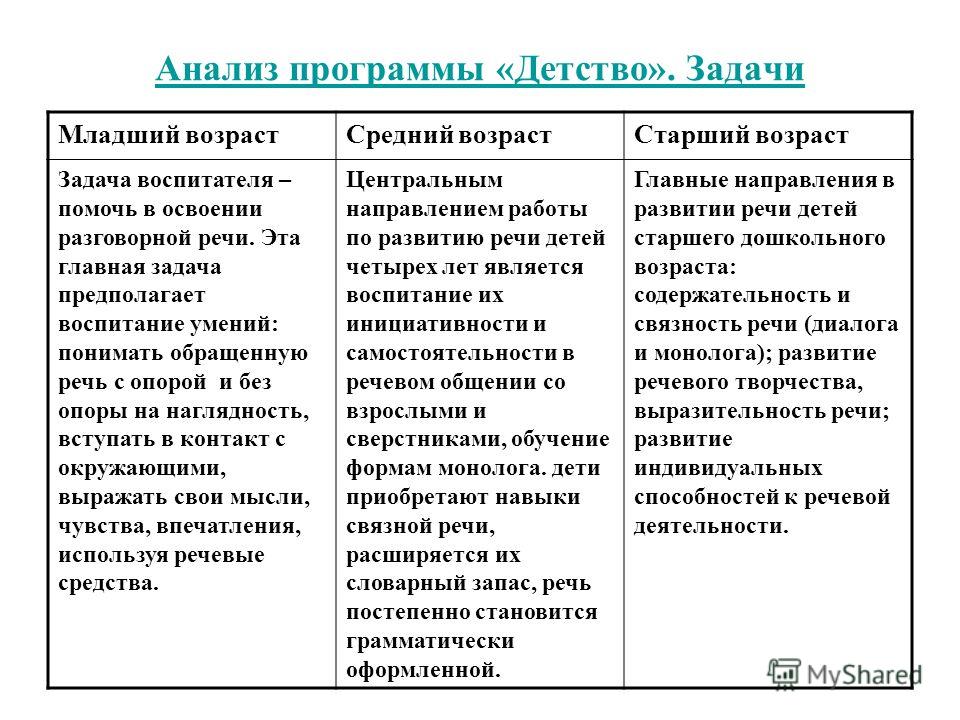 Анализ программы «Детство». Задачи

| Младший возраст | Средний возраст | Старший возраст |
|---|---|---|
| Задача воспитателя – помочь в освоении разговорной речи. Эта главная задача предполагает воспитание умений: понимать обращенную речь с опорой и без опоры на наглядность, вступать в контакт с окружающими, выражать свои мысли, чувства, впечатления, используя речевые средства. | Центральным направлением работы по развитию речи детей четырех лет является воспитание их инициативности и самостоятельности в речевом общении со взрослыми и сверстниками, обучение формам монолога. дети приобретают навыки связной речи, расширяется их словарный запас, речь постепенно становится грамматически оформленной. | Главные направления в развитии речи детей старшего дошкольного возраста: содержательность и связность речи (диалога и монолога); развитие речевого творчества, выразительность речи; развитие индивидуальных способностей к речевой деятельности. |

MyShared